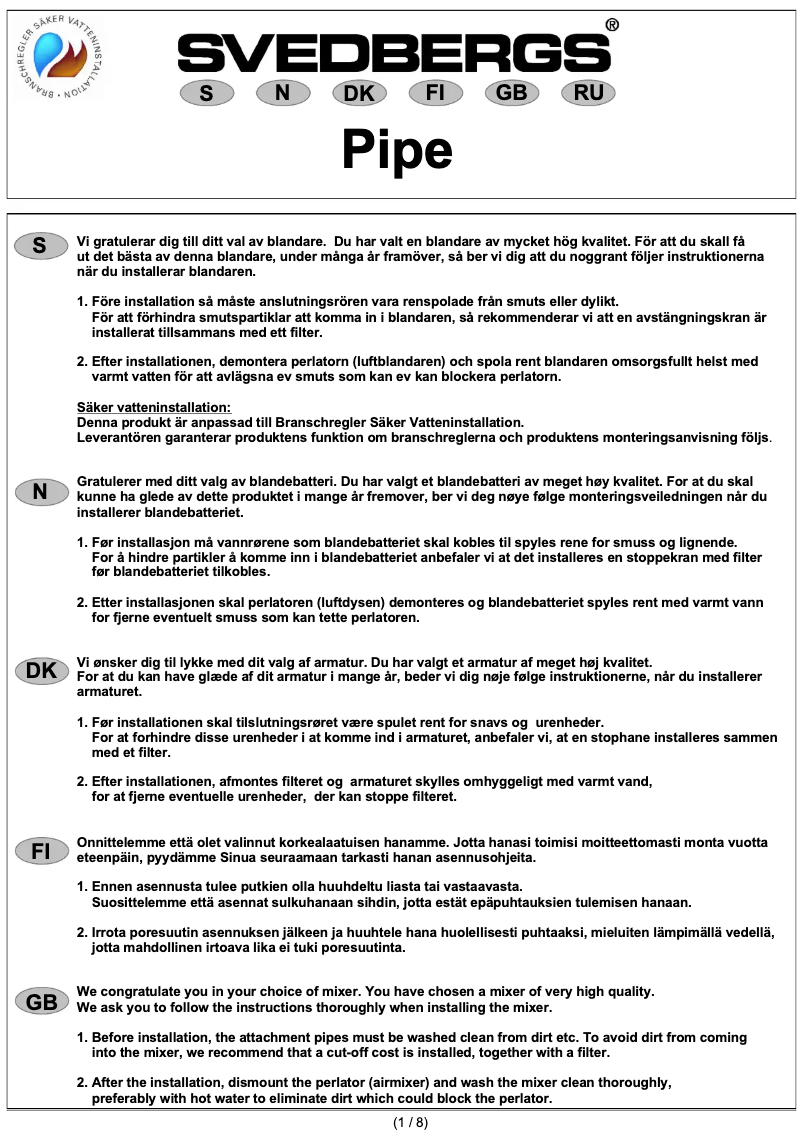 BRANSCHREGLER SÄKER VATTENINSTALLATION

SVEDBERGS®

S N DK FI GB RU

Pipe

S

Vi gratulerar dig till ditt val av blandare. Du har valt en blandare av mycket hög kvalitet. För att du skall få ut det bästa av denna blandare, under många år framöver, så ber vi dig att du noggrant följer instruktionerna när du installerar blandaren.

1. Före installation så måste anslutningsrören vara renspolade från smuts eller dylikt. För att förhindra smutspartiklar att komma in i blandaren, så rekommenderar vi att en avstängningskran är installerat tillsammans med ett filter.

2. Efter installationen, demontera perlatorn (luftblandaren) och spola rent blandaren omsorgsfullt helst med varmt vatten för att avlägsna ev smuts som kan ev kan blockera perlatorn.

Säker vatteninstallation:
Denna produkt är anpassad till Branschregler Säker Vatteninstallation.
Leverantören garanterar produktens funktion om branschreglerna och produktens monteringsanvisning följs.

N

Gratulerer med ditt valg av blandebatteri. Du har valgt et blandebatteri av meget høy kvalitet. For at du skal kunne ha glede av dette produktet i mange år fremover, ber vi deg nøye følge monteringsveiledningen når du installerer blandebatteriet.

1. Før installasjon må vannrørene som blandebatteriet skal kobles til spyles rene for smuss og lignende. For å hindre partikler å komme inn i blandebatteriet anbefaler vi at det installeres en stoppekran med filter før blandebatteriet tilkobles.

2. Etter installasjonen skal perlatoren (luftdysen) demonteres og blandebatteriet spyles rent med varmt vann for fjerne eventuelt smuss som kan tette perlatoren.

DK

Vi ønsker dig til lykke med dit valg af armatur. Du har valgt et armatur af meget høj kvalitet. For at du kan have glæde af dit armatur i mange år, beder vi dig nøje følge instruktionerne, når du installerer armaturet.

1. Før installationen skal tilslutningsrøret være spulet rent for snavs og urenheder. For at forhindre disse urenheder i at komme ind i armaturet, anbefaler vi, at en stophane installeres sammen med et filter.

2. Efter installationen, afmontes filteret og armaturet skylles omhyggeligt med varmt vand, for at fjerne eventuelle urenheder, der kan stoppe filteret.

FI

Onnittelemme että olet valinnut korkealaatuisen hanamme. Jotta hanasi toimisi moitteettomasti monta vuotta eteenpäin, pyydämme Sinua seuraamaan tarkasti hanan asennusohjeita.

1. Ennen asennusta tulee putkien olla huuhdeltu liasta tai vastaavasta. Suosittelemme että asennat sulkuhanaan sihdin, jotta estät epäpuhtauksien tulemisen hanaan.

2. Irrota poresuutin asennuksen jälkeen ja huuhtele hana huolellisesti puhtaaksi, mieluiten lämpimällä vedellä, jotta mahdollinen irtoava lika ei tuki poresuutinta.

GB

We congratulate you in your choice of mixer. You have chosen a mixer of very high quality. We ask you to follow the instructions thoroughly when installing the mixer.

1. Before installation, the attachment pipes must be washed clean from dirt etc. To avoid dirt from coming into the mixer, we recommend that a cut-off cost is installed, together with a filter.

2. After the installation, dismount the perlator (airmixer) and wash the mixer clean thoroughly, preferably with hot water to eliminate dirt which could block the perlator.

(1 / 8)